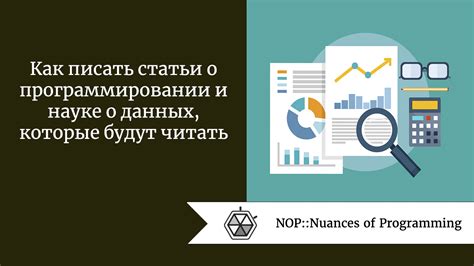 Как писать статьи о программировании и науке о данных, которые будут читать

NOP::Nuances of Programming